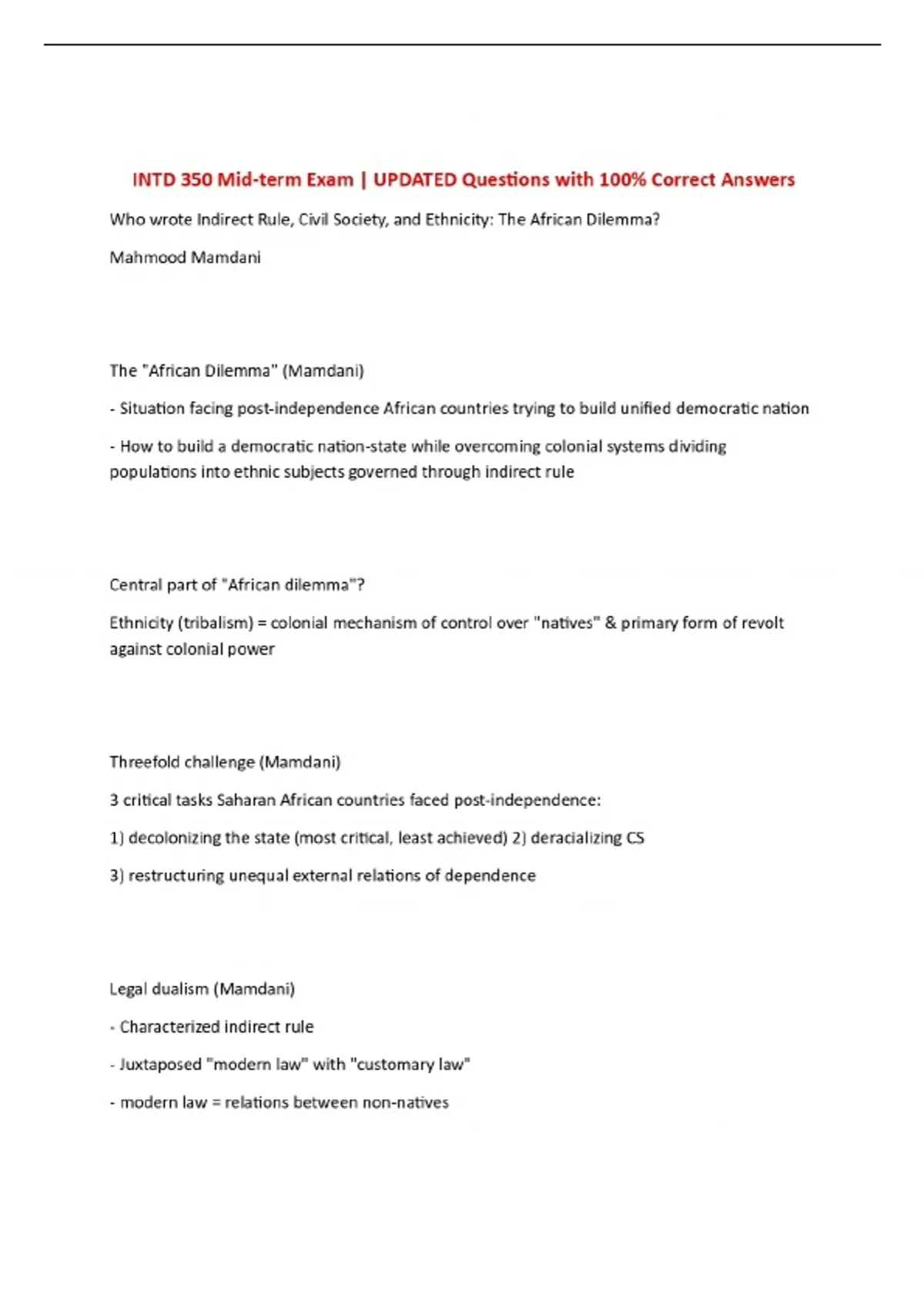 INTD 350 Mid-term Exam | UPDATED Questions with 100% Correct Answers

Who wrote Indirect Rule, Civil Society, and Ethnicity: The African Dilemma?

Mahmood Mamdani

The "African Dilemma" (Mamdani)

- Situation facing post-independence African countries trying to build unified democratic nation

- How to build a democratic nation-state while overcoming colonial systems dividing populations into ethnic subjects governed through indirect rule

Central part of "African dilemma"?

Ethnicity (tribalism) = colonial mechanism of control over "natives" & primary form of revolt against colonial power

Threefold challenge (Mamdani)

3 critical tasks Saharan African countries faced post-independence:

1) decolonizing the state (most critical, least achieved) 2) deracializing CS

3) restructuring unequal external relations of dependence

Legal dualism (Mamdani)

- Characterized indirect rule

- Juxtaposed "modern law" with "customary law"

- modern law = relations between non-natives